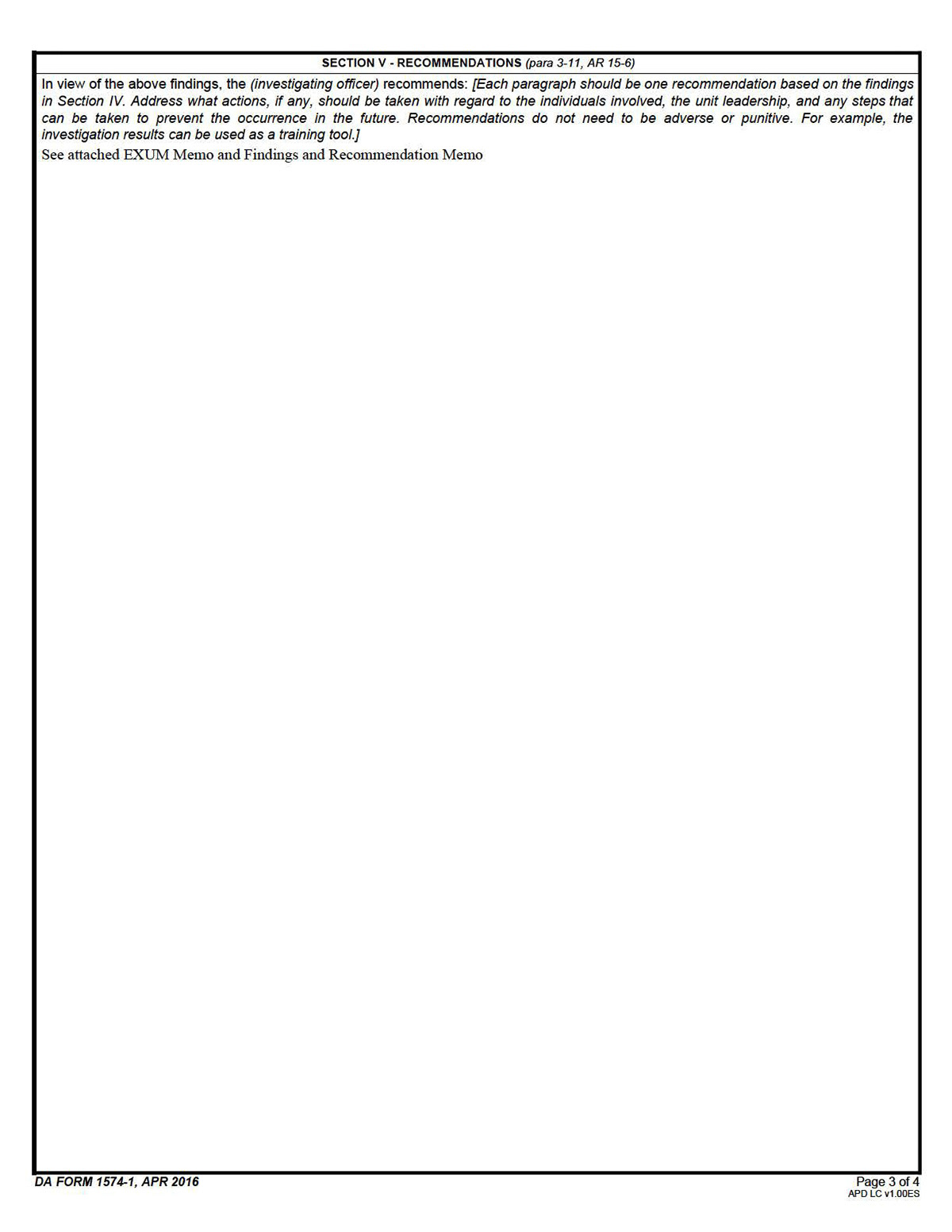 SECTION V - RECOMMENDATIONS (para 3-11, AR 15-6)

In view of the above findings, the (investigating officer) recommends: [Each paragraph should be one recommendation based on the findings in Section IV. Address what actions, if any, should be taken with regard to the individuals involved, the unit leadership, and any steps that can be taken to prevent the occurrence in the future. Recommendations do not need to be adverse or punitive. For example, the investigation results can be used as a training tool.]

See attached EXUM Memo and Findings and Recommendation Memo

DA FORM 1574-1, APR 2016

Page 3 of 4
APD LC v1.00ES